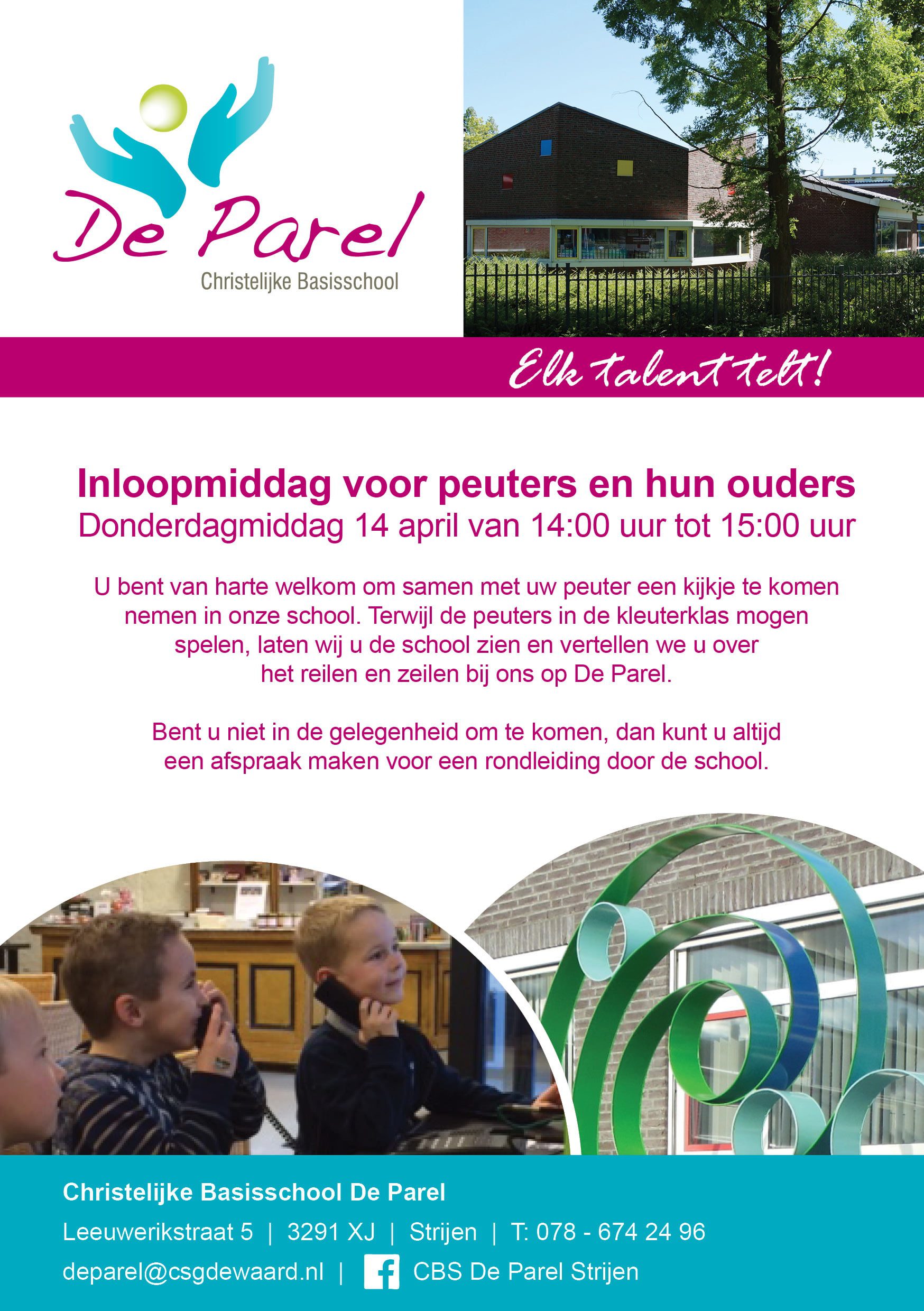 De Parel
Christelijke Basisschool

Elk talent telt!

Inloopmiddag voor peuters en hun ouders
Donderdagmiddag 14 april van 14:00 uur tot 15:00 uur

U bent van harte welkom om samen met uw peuter een kijkje te komen nemen in onze school. Terwijl de peuters in de kleuterklas mogen spelen, laten wij u de school zien en vertellen we u over het reilen en zeilen bij ons op De Parel.

Bent u niet in de gelegenheid om te komen, dan kunt u altijd een afspraak maken voor een rondleiding door de school.

Christelijke Basisschool De Parel
Leeuwerikstraat 5 | 3291 XJ | Strijen | T: 078 - 674 24 96
deparel@csgdewaard.nl | f CBS De Parel Strijen